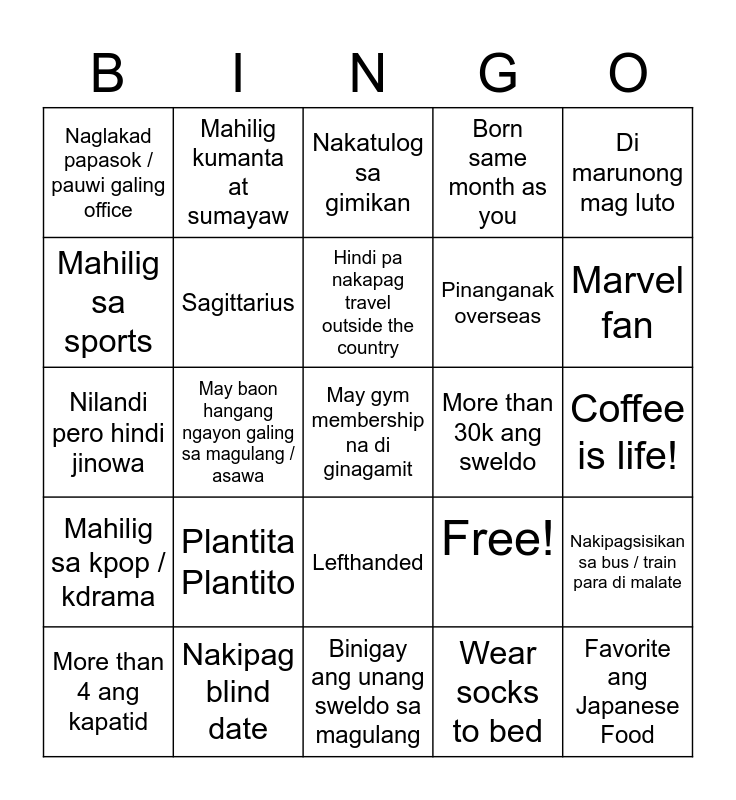 | B | I | N | G | O |
|---|---|---|---|---|
| Naglakad papasok / pauwi galing office | Mahilig kumanta at sumayaw | Nakatulog sa gimikan | Born same month as you | Di marunong mag luto |
| Mahilig sa sports | Sagittarius | Hindi pa nakapag travel outside the country | Pinanganak overseas | Marvel fan |
| Nilandi pero hindi jinowa | May baon hangang ngayon galing sa magulang / asawa | May gym membership na di ginagamit | More than 30k ang sweldo | Coffee is life! |
| Mahilig sa kpop / kdrama | Plantita Plantito | Lefthanded | Free! | Nakipagsisikan sa bus / train para di malate |
| More than 4 ang kapatid | Nakipag blind date | Binigay ang unang sweldo sa magulang | Wear socks to bed | Favorite ang Japanese Food |